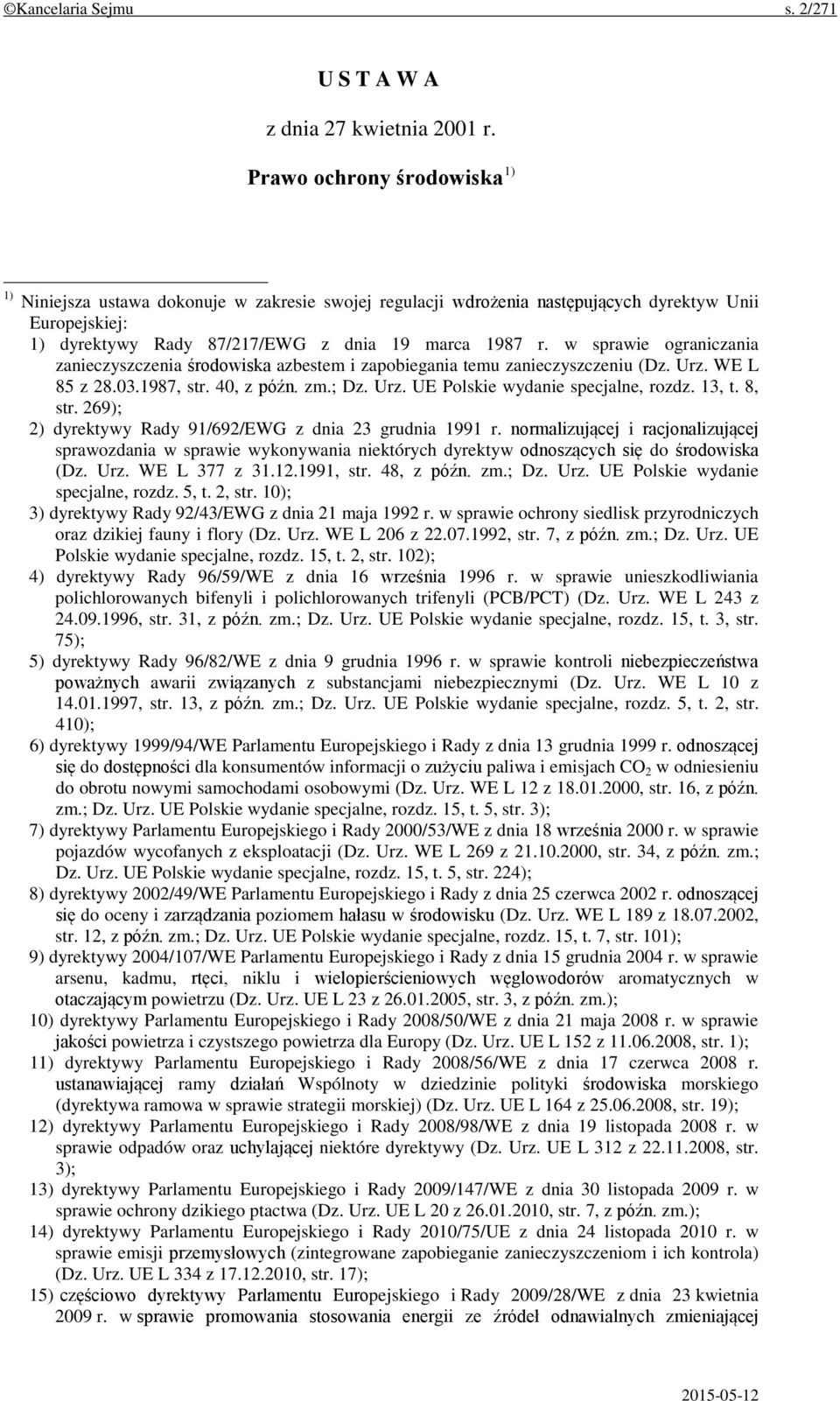 ©Kancelaria Sejmu s. 2/271

U S T A W A

z dnia 27 kwietnia 2001 r.

Prawo ochrony środowiska $^{1)}$

$^{1)}$ Niniejsza ustawa dokonuje w zakresie swojej regulacji wdrożenia następujących dyrektyw Unii Europejskiej:
1) dyrektywy Rady 87/217/EWG z dnia 19 marca 1987 r. w sprawie ograniczania zanieczyszczenia środowiska azbestem i zapobiegania temu zanieczyszczeniu (Dz. Urz. WE L 85 z 28.03.1987, str. 40, z późn. zm.; Dz. Urz. UE Polskie wydanie specjalne, rozdz. 13, t. 8, str. 269);
2) dyrektywy Rady 91/692/EWG z dnia 23 grudnia 1991 r. normalizującej i racjonalizującej sprawozdania w sprawie wykonywania niektórych dyrektyw odnoszących się do środowiska (Dz. Urz. WE L 377 z 31.12.1991, str. 48, z późn. zm.; Dz. Urz. UE Polskie wydanie specjalne, rozdz. 5, t. 2, str. 10);
3) dyrektywy Rady 92/43/EWG z dnia 21 maja 1992 r. w sprawie ochrony siedlisk przyrodniczych oraz dzikiej fauny i flory (Dz. Urz. WE L 206 z 22.07.1992, str. 7, z późn. zm.; Dz. Urz. UE Polskie wydanie specjalne, rozdz. 15, t. 2, str. 102);
4) dyrektywy Rady 96/59/WE z dnia 16 września 1996 r. w sprawie unieszkodliwiania polichlorowanych bifenyli i polichlorowanych trifenyli (PCB/PCT) (Dz. Urz. WE L 243 z 24.09.1996, str. 31, z późn. zm.; Dz. Urz. UE Polskie wydanie specjalne, rozdz. 15, t. 3, str. 75);
5) dyrektywy Rady 96/82/WE z dnia 9 grudnia 1996 r. w sprawie kontroli niebezpieczeństwa poważnych awarii związanych z substancjami niebezpiecznymi (Dz. Urz. WE L 10 z 14.01.1997, str. 13, z późn. zm.; Dz. Urz. UE Polskie wydanie specjalne, rozdz. 5, t. 2, str. 410);
6) dyrektywy 1999/94/WE Parlamentu Europejskiego i Rady z dnia 13 grudnia 1999 r. odnoszącej się do dostępności dla konsumentów informacji o zużyciu paliwa i emisjach $CO_2$ w odniesieniu do obrotu nowymi samochodami osobowymi (Dz. Urz. WE L 12 z 18.01.2000, str. 16, z późn. zm.; Dz. Urz. UE Polskie wydanie specjalne, rozdz. 15, t. 5, str. 3);
7) dyrektywy Parlamentu Europejskiego i Rady 2000/53/WE z dnia 18 września 2000 r. w sprawie pojazdów wycofanych z eksploatacji (Dz. Urz. WE L 269 z 21.10.2000, str. 34, z późn. zm.; Dz. Urz. UE Polskie wydanie specjalne, rozdz. 15, t. 5, str. 224);
8) dyrektywy 2002/49/WE Parlamentu Europejskiego i Rady z dnia 25 czerwca 2002 r. odnoszącej się do oceny i zarządzania poziomem hałasu w środowisku (Dz. Urz. WE L 189 z 18.07.2002, str. 12, z późn. zm.; Dz. Urz. UE Polskie wydanie specjalne, rozdz. 15, t. 7, str. 101);
9) dyrektywy 2004/107/WE Parlamentu Europejskiego i Rady z dnia 15 grudnia 2004 r. w sprawie arsenu, kadmu, rtęci, niklu i wielopierścieniowych węglowodorów aromatycznych w otaczającym powietrzu (Dz. Urz. UE L 23 z 26.01.2005, str. 3, z późn. zm.);
10) dyrektywy Parlamentu Europejskiego i Rady 2008/50/WE z dnia 21 maja 2008 r. w sprawie jakości powietrza i czystszego powietrza dla Europy (Dz. Urz. UE L 152 z 11.06.2008, str. 1);
11) dyrektywy Parlamentu Europejskiego i Rady 2008/56/WE z dnia 17 czerwca 2008 r. ustanawiającej ramy działań Wspólnoty w dziedzinie polityki środowiska morskiego (dyrektywa ramowa w sprawie strategii morskiej) (Dz. Urz. UE L 164 z 25.06.2008, str. 19);
12) dyrektywy Parlamentu Europejskiego i Rady 2008/98/WE z dnia 19 listopada 2008 r. w sprawie odpadów oraz uchylającej niektóre dyrektywy (Dz. Urz. UE L 312 z 22.11.2008, str. 3);
13) dyrektywy Parlamentu Europejskiego i Rady 2009/147/WE z dnia 30 listopada 2009 r. w sprawie ochrony dzikiego ptactwa (Dz. Urz. UE L 20 z 26.01.2010, str. 7, z późn. zm.);
14) dyrektywy Parlamentu Europejskiego i Rady 2010/75/UE z dnia 24 listopada 2010 r. w sprawie emisji przemysłowych (zintegrowane zapobieganie zanieczyszczeniom i ich kontrola) (Dz. Urz. UE L 334 z 17.12.2010, str. 17);
15) częściowo dyrektywy Parlamentu Europejskiego i Rady 2009/28/WE z dnia 23 kwietnia 2009 r. w sprawie promowania stosowania energii ze źródeł odnawialnych zmieniającej

2015-05-12